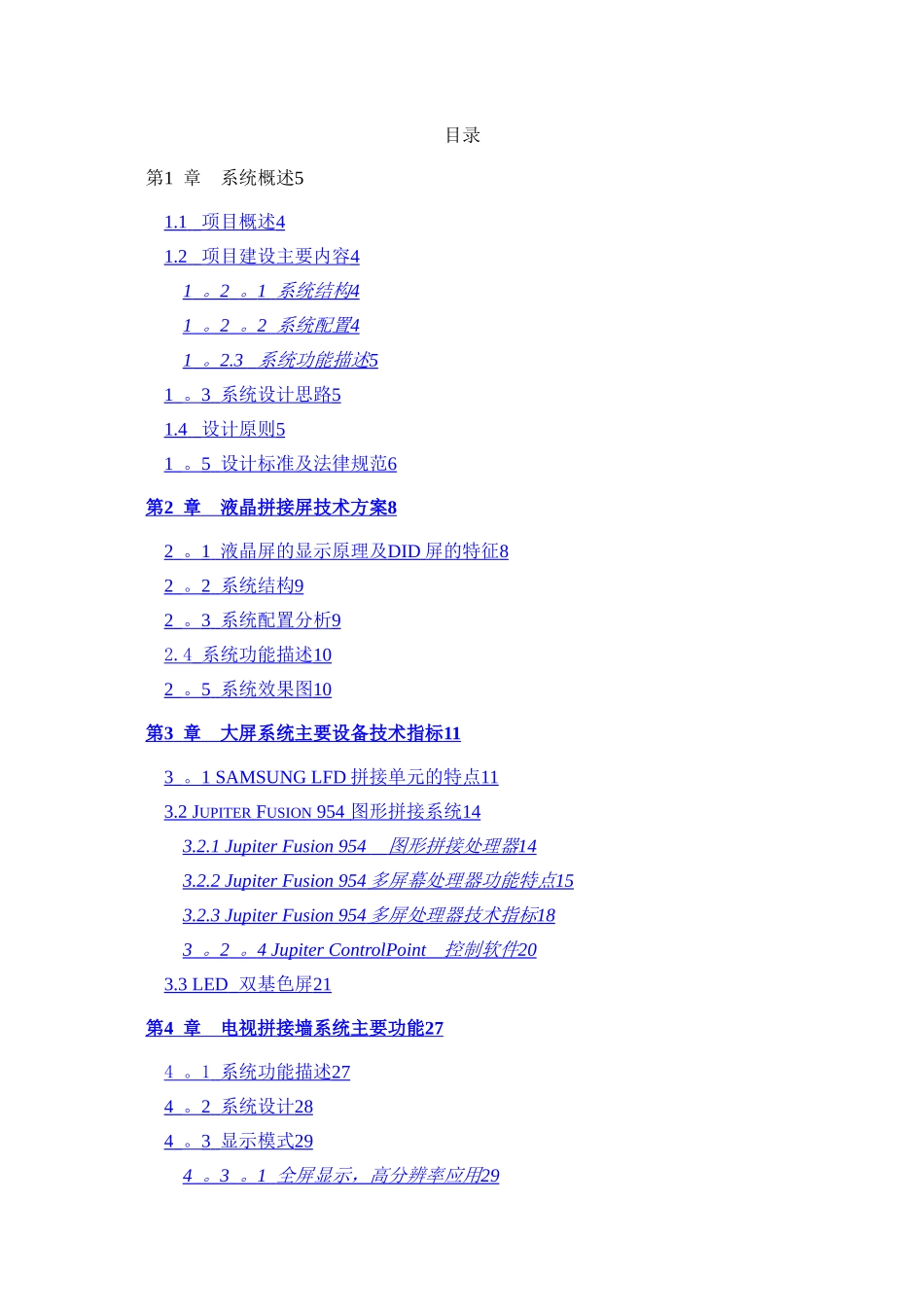 目录

第1 章 系统概述5

1.1 项目概述4

1.2 项目建设主要内容4

1 。2 。1 系统结构4

1 。2 。2 系统配置4

1 。2.3 系统功能描述5

1 。3 系统设计思路5

1.4 设计原则5

1 。5 设计标准及法律规范6

第2 章 液晶拼接屏技术方案8

2 。1 液晶屏的显示原理及DID 屏的特征8

2 。2 系统结构9

2 。3 系统配置分析9

2. 4 系统功能描述10

2 。5 系统效果图10

第3 章 大屏系统主要设备技术指标11

3 。1 SAMSUNG LFD 拼接单元的特点11

3.2 JUPITER FUSION 954 图形拼接系统14

3.2.1 Jupiter Fusion 954 图形拼接处理器14

3.2.2 Jupiter Fusion 954 多屏幕处理器功能特点15

3.2.3 Jupiter Fusion 954 多屏处理器技术指标18

3 。2 。4 Jupiter ControlPoint 控制软件20

3.3 LED 双基色屏21

第4 章 电视拼接墙系统主要功能27

4 。1 系统功能描述27

4 。2 系统设计28

4 。3 显示模式29

4 。3 。1 全屏显示，高分辨率应用29